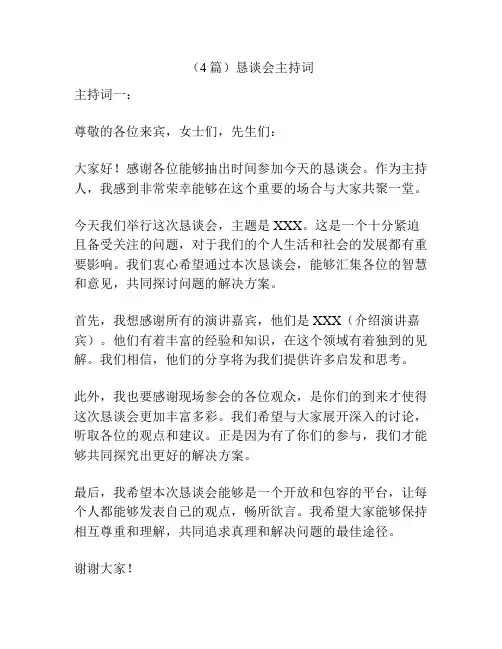 （4篇）恳谈会主持词

主持词一：

尊敬的各位来宾，女士们，先生们：

大家好！感谢各位能够抽出时间参加今天的恳谈会。作为主持人，我感到非常荣幸能够在这个重要的场合与大家共聚一堂。

今天我们举行这次恳谈会，主题是XXX。这是一个十分紧迫且备受关注的问题，对于我们的个人生活和社会的发展都有重要影响。我们衷心希望通过本次恳谈会，能够汇集各位的智慧和意见，共同探讨问题的解决方案。

首先，我想感谢所有的演讲嘉宾，他们是XXX（介绍演讲嘉宾）。他们有着丰富的经验和知识，在这个领域有着独到的见解。我们相信，他们的分享将为我们提供许多启发和思考。

此外，我也要感谢现场参会的各位观众，是你们的到来才使得这次恳谈会更加丰富多彩。我们希望与大家展开深入的讨论，听取各位的观点和建议。正是因为有了你们的参与，我们才能够共同探究出更好的解决方案。

最后，我希望本次恳谈会能够是一个开放和包容的平台，让每个人都能够发表自己的观点，畅所欲言。我希望大家能够保持相互尊重和理解，共同追求真理和解决问题的最佳途径。

谢谢大家！